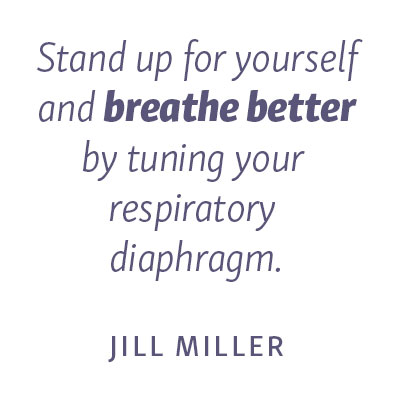 Stand up for yourself and breathe better by tuning your respiratory diaphragm.

JILL MILLER